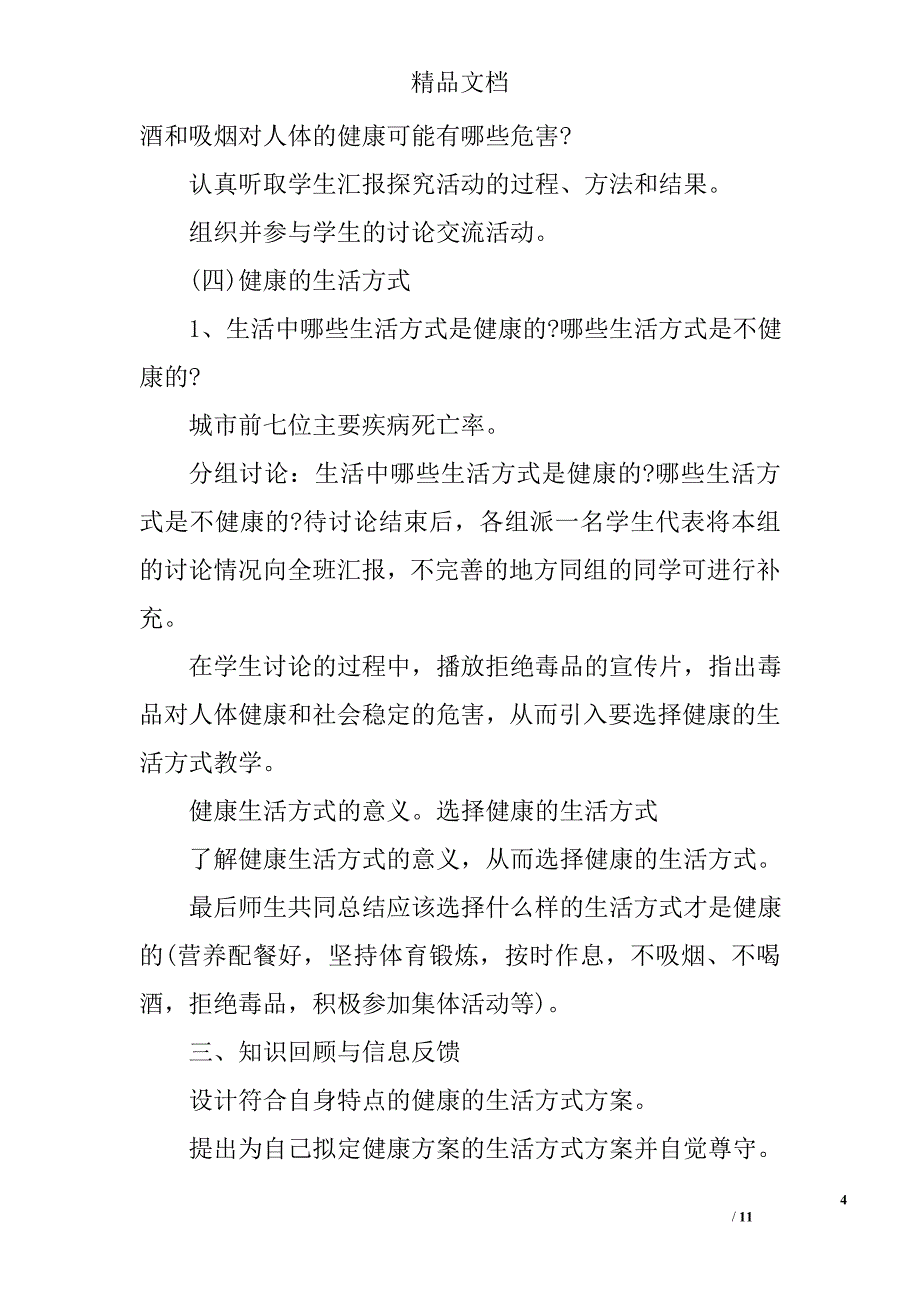 精品文档

酒和吸烟对人体的健康可能有哪些危害?

认真听取学生汇报探究活动的过程、方法和结果。

组织并参与学生的讨论交流活动。

(四)健康的生活方式

1、生活中哪些生活方式是健康的?哪些生活方式是不健康的?

城市前七位主要疾病死亡率。

分组讨论：生活中哪些生活方式是健康的?哪些生活方式是不健康的?待讨论结束后，各组派一名学生代表将本组的讨论情况向全班汇报，不完善的地方同组的同学可进行补充。

在学生讨论的过程中，播放拒绝毒品的宣传片，指出毒品对人体健康和社会稳定的危害，从而引入要选择健康的生活方式教学。

健康生活方式的意义。选择健康的生活方式

了解健康生活方式的意义，从而选择健康的生活方式。

最后师生共同总结应该选择什么样的生活方式才是健康的(营养配餐好，坚持体育锻炼，按时作息，不吸烟、不喝酒，拒绝毒品，积极参加集体活动等)。

三、知识回顾与信息反馈

设计符合自身特点的健康的生活方式方案。

提出为自己拟定健康方案的生活方式方案并自觉尊守。

4

/ 11